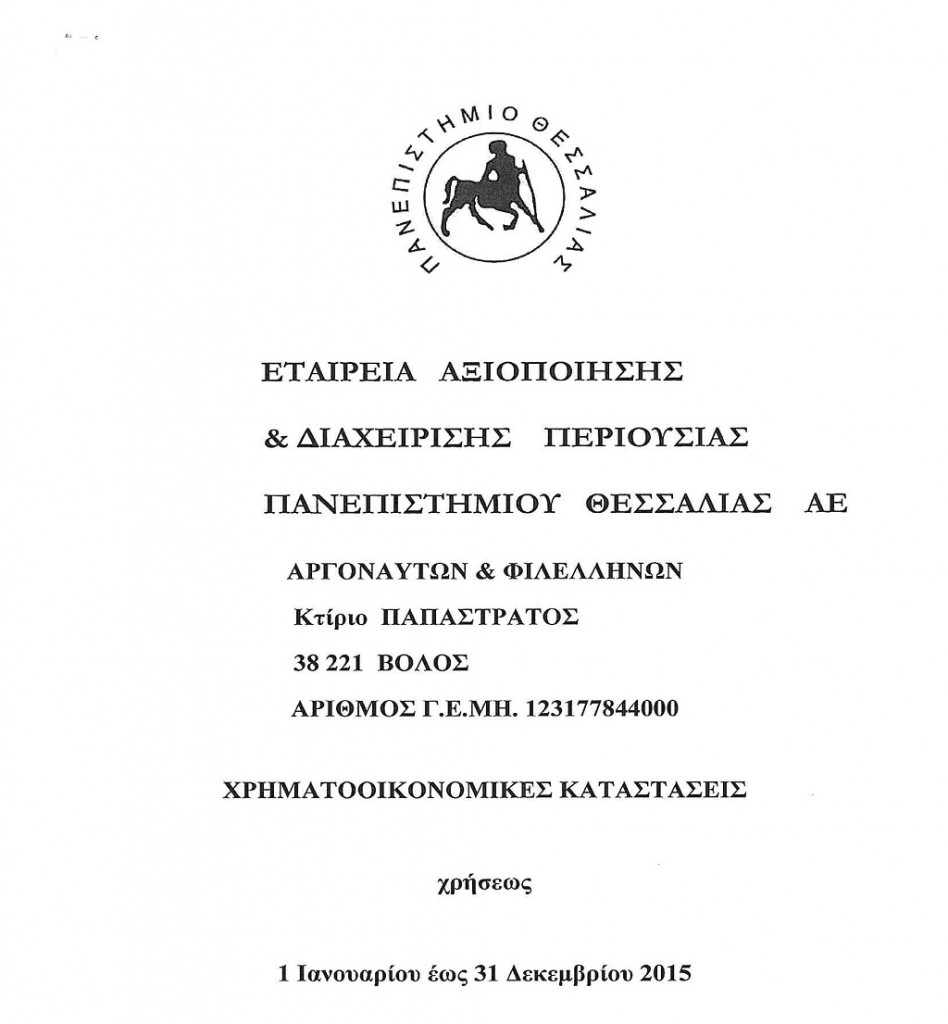 ΠΑΝΕΠΙΣΤΗΜΙΟ ΘΕΣΣΑΛΙΑΣ

ΕΤΑΙΡΕΙΑ ΑΞΙΟΠΟΙΗΣΗΣ

& ΔΙΑΧΕΙΡΙΣΗΣ ΠΕΡΙΟΥΣΙΑΣ

ΠΑΝΕΠΙΣΤΗΜΙΟΥ ΘΕΣΣΑΛΙΑΣ ΑΕ

ΑΡΓΟΝΑΥΤΩΝ & ΦΙΛΕΛΛΗΝΩΝ

Κτίριο ΠΑΠΑΣΤΡΑΤΟΣ

38 221 ΒΟΛΟΣ

ΑΡΙΘΜΟΣ Γ.Ε.ΜΗ. 123177844000

ΧΡΗΜΑΤΟΟΙΚΟΝΟΜΙΚΕΣ ΚΑΤΑΣΤΑΣΕΙΣ

χρήσεως

1 Ιανουαρίου έως 31 Δεκεμβρίου 2015